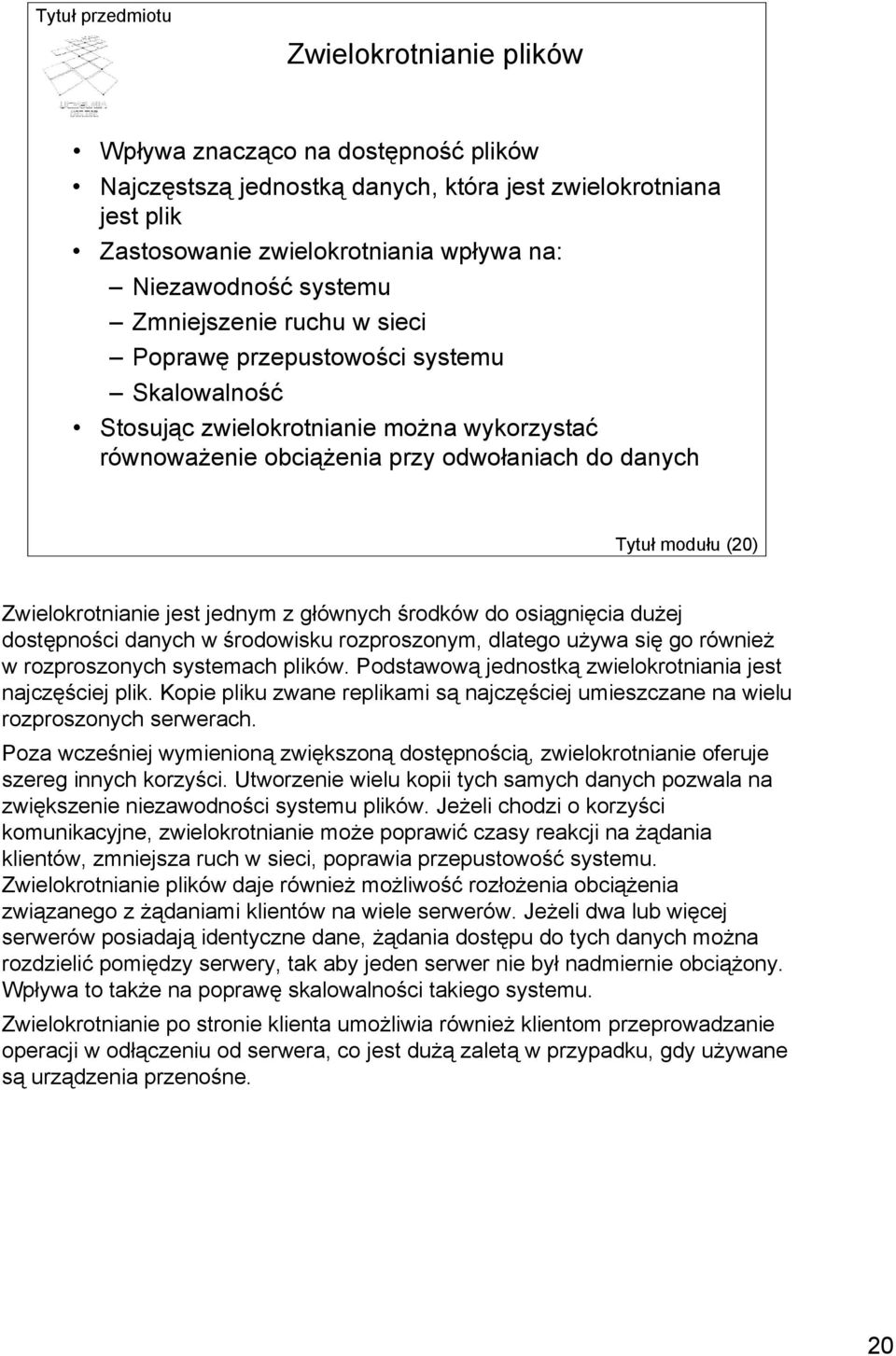 Tytuł przedmiotu

Zwielokrotnianie plików

• Wpływa znacząco na dostępność plików
• Najczęstszą jednostką danych, która jest zwielokrotniana jest plik
• Zastosowanie zwielokrotniania wpływa na:
– Niezawodność systemu
– Zmniejszenie ruchu w sieci
– Poprawę przepustowości systemu
– Skalowalność
• Stosując zwielokrotnianie można wykorzystać równoważenie obciążenia przy odwołaniach do danych

Tytuł modułu (20)

Zwielokrotnianie jest jednym z głównych środków do osiągnięcia dużej dostępności danych w środowisku rozproszonym, dlatego używa się go również w rozproszonych systemach plików. Podstawową jednostką zwielokrotniania jest najczęściej plik. Kopie pliku zwane replikami są najczęściej umieszczane na wielu rozproszonych serwerach.

Poza wcześniej wymienioną zwiększoną dostępnością, zwielokrotnianie oferuje szereg innych korzyści. Utworzenie wielu kopii tych samych danych pozwala na zwiększenie niezawodności systemu plików. Jeżeli chodzi o korzyści komunikacyjne, zwielokrotnianie może poprawić czasy reakcji na żądania klientów, zmniejsza ruch w sieci, poprawia przepustowość systemu. Zwielokrotnianie plików daje również możliwość rozłożenia obciążenia związanego z żądaniami klientów na wiele serwerów. Jeżeli dwa lub więcej serwerów posiadają identyczne dane, żądania dostępu do tych danych można rozdzielić pomiędzy serwery, tak aby jeden serwer nie był nadmiernie obciążony. Wpływa to także na poprawę skalowalności takiego systemu.

Zwielokrotnianie po stronie klienta umożliwia również klientom przeprowadzanie operacji w odłączeniu od serwera, co jest dużą zaletą w przypadku, gdy używane są urządzenia przenośne.

20